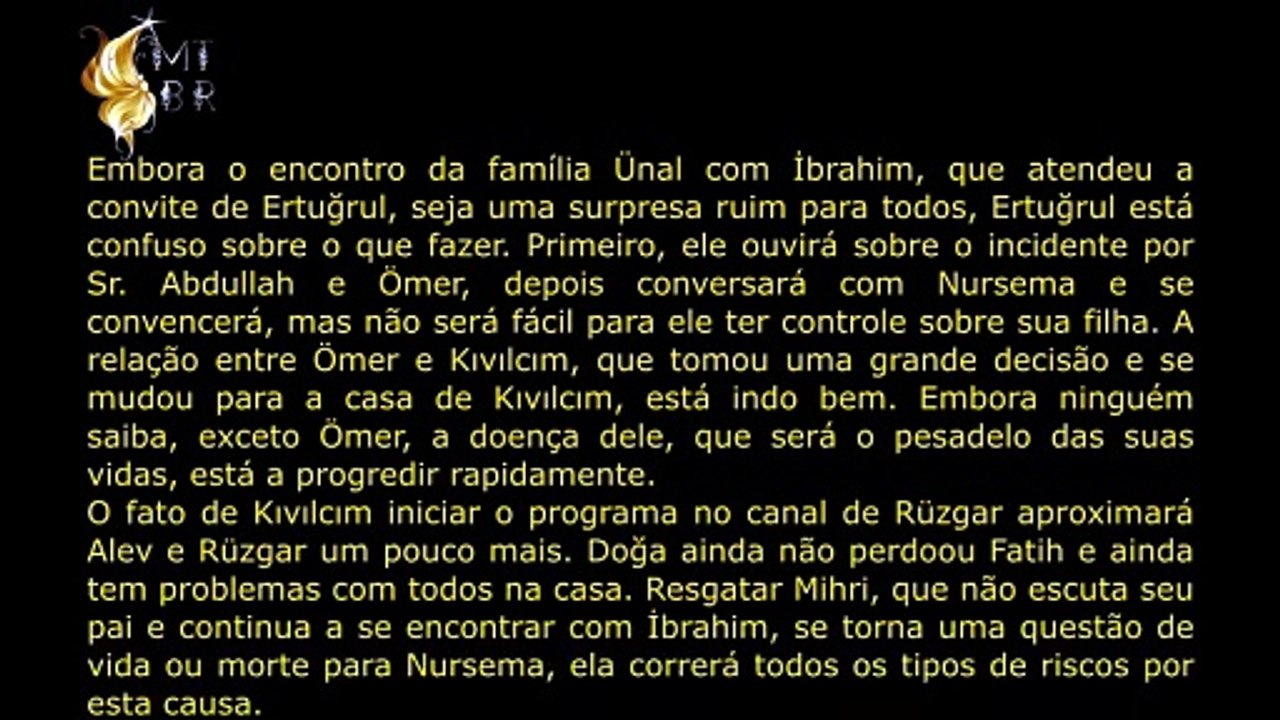 MT
BR

Embora o encontro da família Ünal com İbrahim, que atendeu a convite de Ertuğrul, seja uma surpresa ruim para todos, Ertuğrul está confuso sobre o que fazer. Primeiro, ele ouvirá sobre o incidente por Sr. Abdullah e Ömer, depois conversará com Nursema e se convencerá, mas não será fácil para ele ter controle sobre sua filha. A relação entre Ömer e Kıvılcım, que tomou uma grande decisão e se mudou para a casa de Kıvılcım, está indo bem. Embora ninguém saiba, exceto Ömer, a doença dele, que será o pesadelo das suas vidas, está a progredir rapidamente.
O fato de Kıvılcım iniciar o programa no canal de Rüzgar aproximará Alev e Rüzgar um pouco mais. Doğa ainda não perdoou Fatih e ainda tem problemas com todos na casa. Resgatar Mihri, que não escuta seu pai e continua a se encontrar com İbrahim, se torna uma questão de vida ou morte para Nursema, ela correrá todos os tipos de riscos por esta causa.